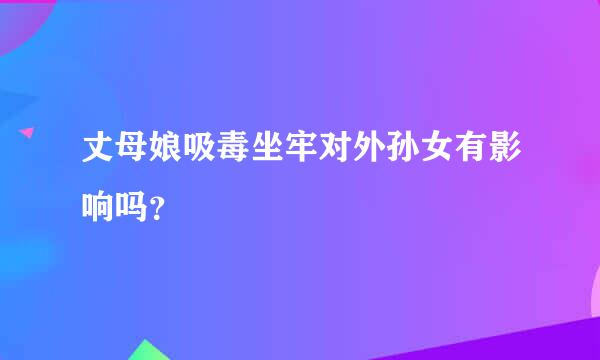 丈母娘吸毒坐牢对外孙女有影响吗？